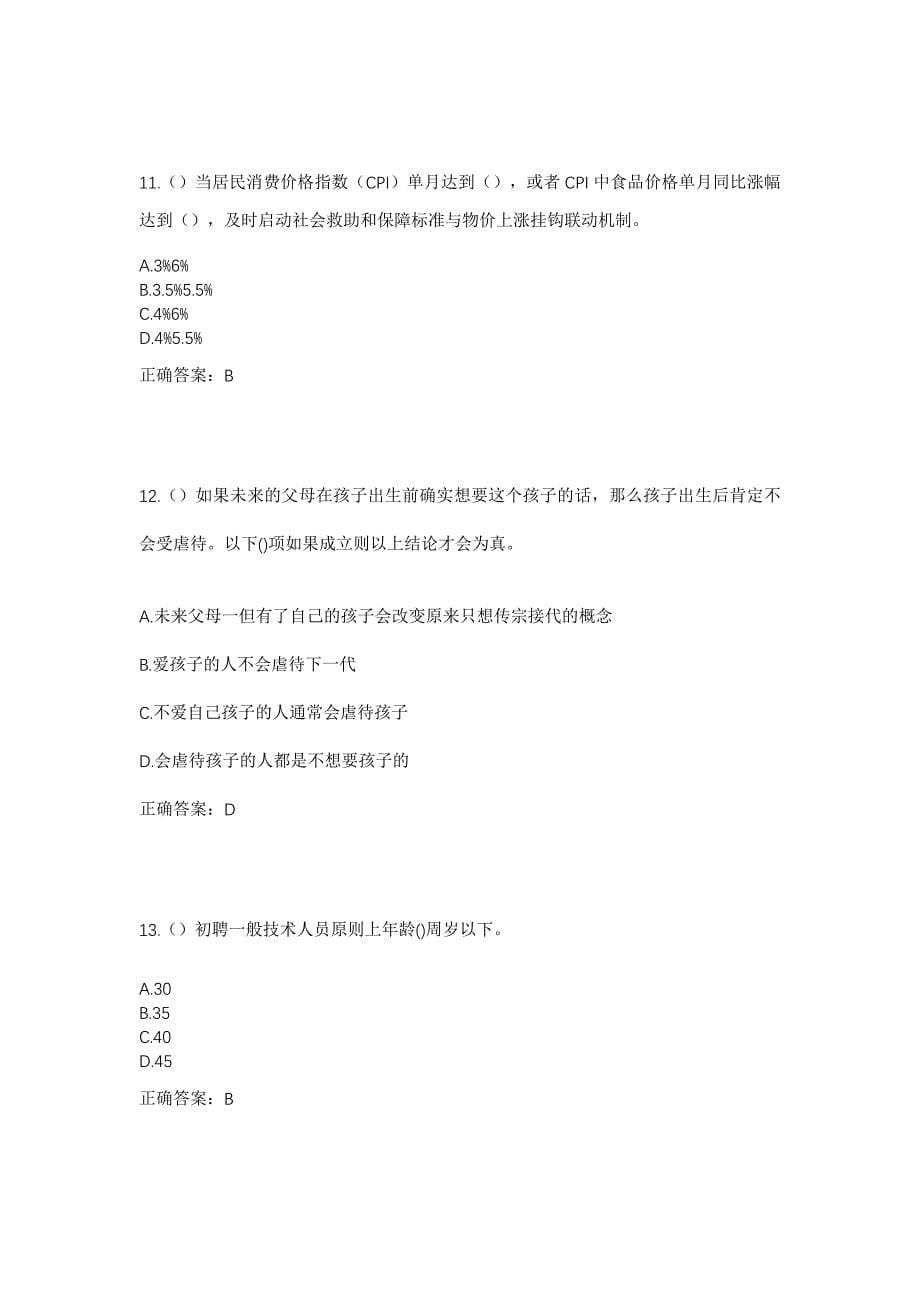 11.（）当居民消费价格指数（CPI）单月达到（），或者 CPI 中食品价格单月同比涨幅达到（），及时启动社会救助和保障标准与物价上涨挂钩联动机制。

A.3%6%
B.3.5%5.5%
C.4%6%
D.4%5.5%

正确答案：B

12.（）如果未来的父母在孩子出生前确实想要这个孩子的话，那么孩子出生后肯定不会受虐待。以下()项如果成立则以上结论才会为真。

A.未来父母一但有了自己的孩子会改变原来只想传宗接代的概念

B.爱孩子的人不会虐待下一代

C.不爱自己孩子的人通常会虐待孩子

D.会虐待孩子的人都是不想要孩子的

正确答案：D

13.（）初聘一般技术人员原则上年龄()周岁以下。

A.30
B.35
C.40
D.45

正确答案：B